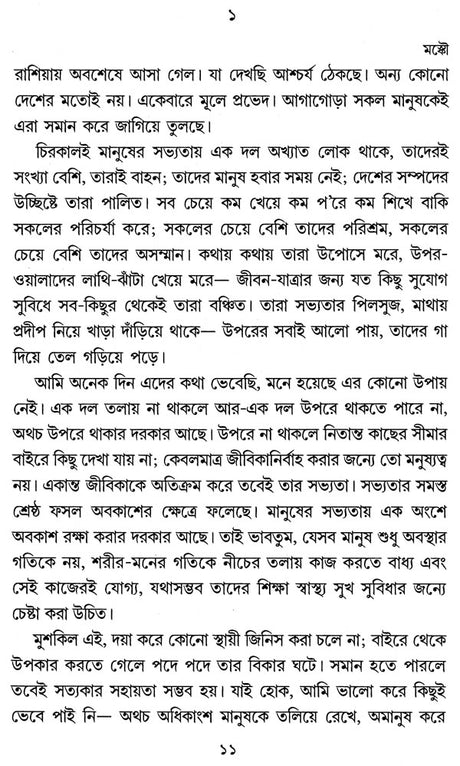 ১

মস্কৌ

রাশিয়ায় অবশেষে আসা গেল। যা দেখছি আশ্চর্য ঠেকছে। অন্য কোনো দেশের মতোই নয়। একেবারে মূলে প্রভেদ। আগাগোড়া সকল মানুষকেই এরা সমান করে জাগিয়ে তুলছে।

চিরকালই মানুষের সভ্যতায় এক দল অখ্যাত লোক থাকে, তাদেরই সংখ্যা বেশি, তারাই বাহন; তাদের মানুষ হবার সময় নেই; দেশের সম্পদের উচ্ছিষ্টে তারা পালিত। সব চেয়ে কম খেয়ে কম প'রে কম শিখে বাকি সকলের পরিচর্যা করে; সকলের চেয়ে বেশি তাদের পরিশ্রম, সকলের চেয়ে বেশি তাদের অসম্মান। কথায় কথায় তারা উপোসে মরে, উপরওয়ালাদের লাথি-ঝাঁটা খেয়ে মরে— জীবন-যাত্রার জন্য যত কিছু সুযোগ সুবিধে সব-কিছুর থেকেই তারা বঞ্চিত। তারা সভ্যতার পিলসুজ, মাথায় প্রদীপ নিয়ে খাড়া দাঁড়িয়ে থাকে— উপরের সবাই আলো পায়, তাদের গা দিয়ে তেল গড়িয়ে পড়ে।

আমি অনেক দিন এদের কথা ভেবেছি, মনে হয়েছে এর কোনো উপায় নেই। এক দল তলায় না থাকলে আর-এক দল উপরে থাকতে পারে না, অথচ উপরে থাকার দরকার আছে। উপরে না থাকলে নিতান্ত কাছের সীমার বাইরে কিছু দেখা যায় না; কেবলমাত্র জীবিকানির্বাহ করার জন্যে তো মনুষ্যত্ব নয়। একান্ত জীবিকাকে অতিক্রম করে তবেই তার সভ্যতা। সভ্যতার সমস্ত শ্রেষ্ঠ ফসল অবকাশের ক্ষেত্রে ফলেছে। মানুষের সভ্যতায় এক অংশে অবকাশ রক্ষা করার দরকার আছে। তাই ভাবতুম, যেসব মানুষ শুধু অবস্থার গতিকে নয়, শরীর-মনের গতিকে নীচের তলায় কাজ করতে বাধ্য এবং সেই কাজেরই যোগ্য, যথাসম্ভব তাদের শিক্ষা স্বাস্থ্য সুখ সুবিধার জন্যে চেষ্টা করা উচিত।

মুশকিল এই, দয়া করে কোনো স্থায়ী জিনিস করা চলে না; বাইরে থেকে উপকার করতে গেলে পদে পদে তার বিকার ঘটে। সমান হতে পারলে তবেই সত্যকার সহায়তা সম্ভব হয়। যাই হোক, আমি ভালো করে কিছুই ভেবে পাই নি— অথচ অধিকাংশ মানুষকে তলিয়ে রেখে, অমানুষ করে

১১